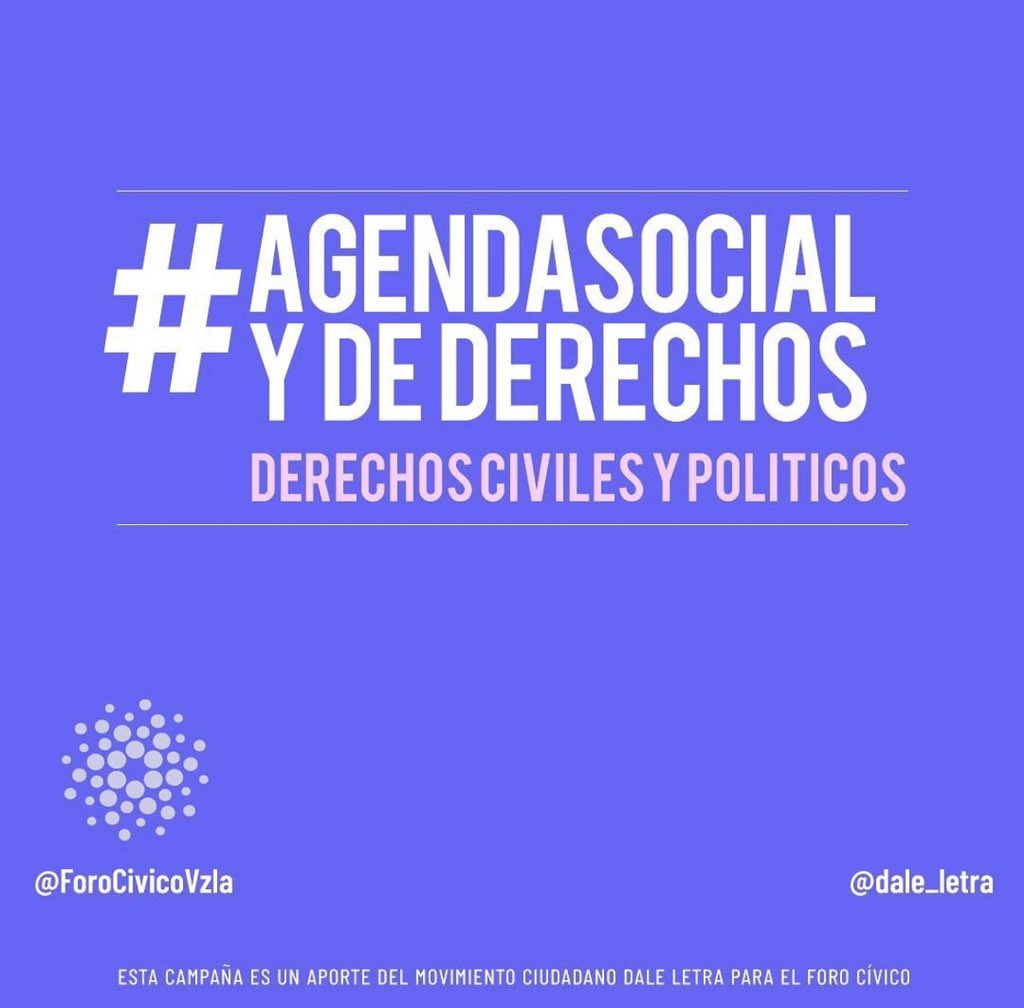 #AGENDASOCIAL Y DE DERECHOS
DERECHOS CIVILES Y POLITICOS

@ForoCivicoVzla
@dale_letra

ESTA CAMPAÑA ES UN APORTE DEL MOVIMIENTO CIUDADANO DALE LETRA PARA EL FORO CÍVICO